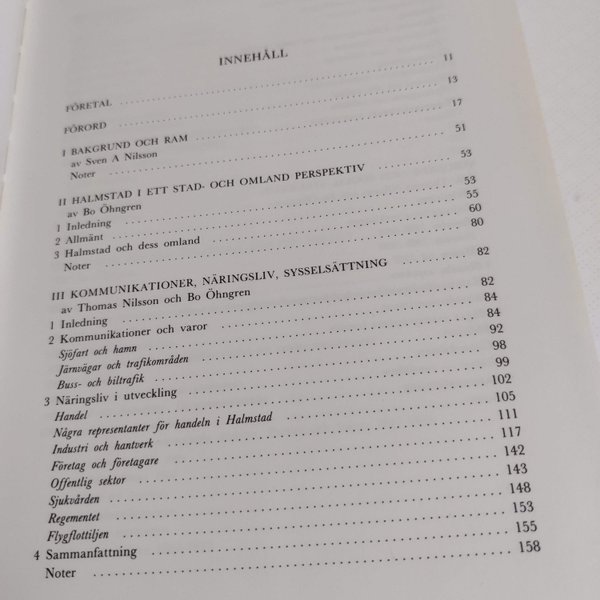 INNEHÅLL

FÖRETAL 11

FÖRORD 13

I BAKGRUND OCH RAM 17
av Sven A Nilsson
Noter 51

II HALMSTAD I ETT STAD- OCH OMLAND PERSPEKTIV 53
av Bo Öhngren
1 Inledning 53
2 Allmänt 55
3 Halmstad och dess omland 60
Noter 80

III KOMMUNIKATIONER, NÄRINGSLIV, SYSSELSÄTTNING 82
av Thomas Nilsson och Bo Öhngren
1 Inledning 82
2 Kommunikationer och varor 84
Sjöfart och hamn 84
Järnvägar och trafikområden 92
Buss- och biltrafik 98
3 Näringsliv i utveckling 99
Handel 102
Några representanter för handeln i Halmstad 105
Industri och hantverk 111
Företag och företagare 117
Offentlig sektor 142
Sjukvården 143
Regementet 148
Flygflottiljen 153
4 Sammanfattning 155
Noter 158